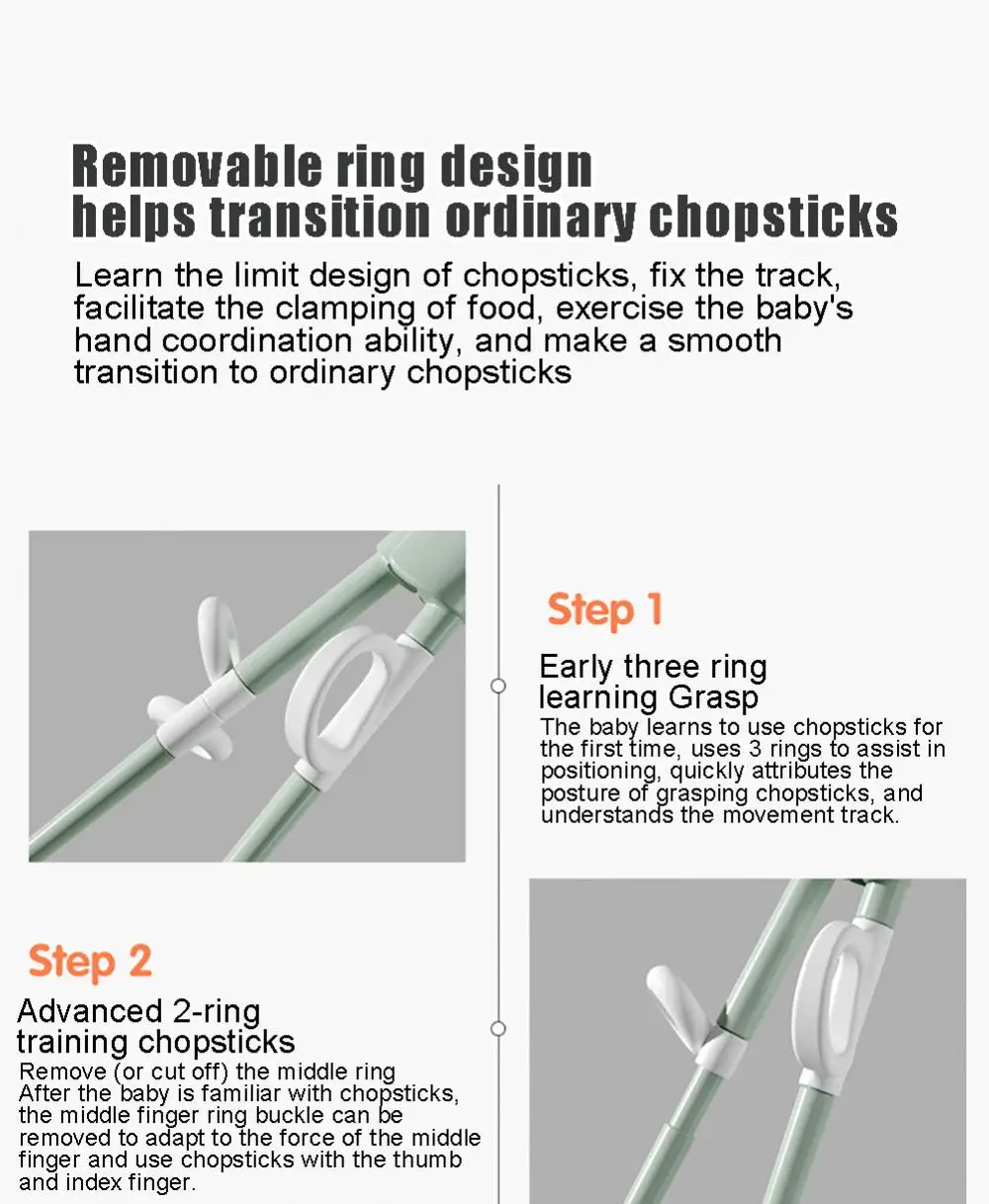 Removable ring design helps transition ordinary chopsticks

Learn the limit design of chopsticks, fix the track, facilitate the clamping of food, exercise the baby's hand coordination ability, and make a smooth transition to ordinary chopsticks

Step 1

Early three ring learning Grasp

The baby learns to use chopsticks for the first time, uses 3 rings to assist in positioning, quickly attributes the posture of grasping chopsticks, and understands the movement track.

Step 2

Advanced 2-ring training chopsticks

Remove (or cut off) the middle ring
After the baby is familiar with chopsticks, the middle finger ring buckle can be removed to adapt to the force of the middle finger and use chopsticks with the thumb and index finger.